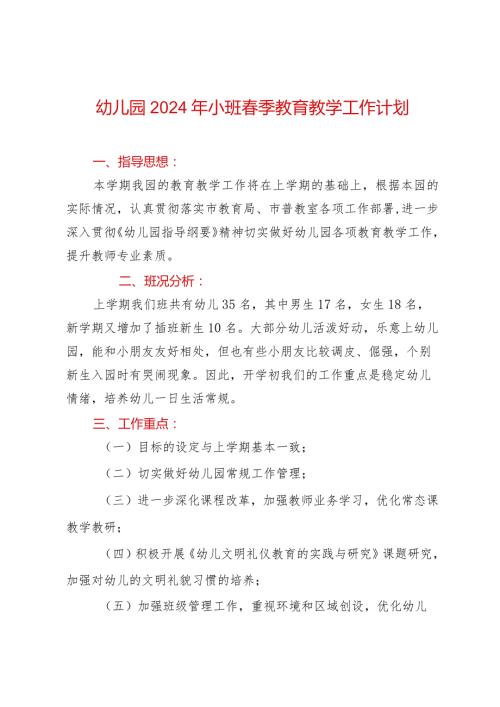 幼儿园2024年小班春季教育教学工作计划

一、指导思想：

本学期我园的教育教学工作将在上学期的基础上，根据本园的实际情况，认真贯彻落实市教育局、市普教室各项工作部署，进一步深入贯彻《幼儿园指导纲要》精神切实做好幼儿园各项教育教学工作，提升教师专业素质。

二、班况分析：

上学期我们班共有幼儿35名，其中男生17名，女生18名，新学期又增加了插班新生10名。大部分幼儿活泼好动，乐意上幼儿园，能和小朋友友好相处，但也有些小朋友比较调皮、倔强，个别新生入园时有哭闹现象。因此，开学初我们的工作重点是稳定幼儿情绪，培养幼儿一日生活常规。

三、工作重点：

（一）目标的设定与上学期基本一致；

（二）切实做好幼儿园常规工作管理；

（三）进一步深化课程改革，加强教师业务学习，优化常态课教学教研；

（四）积极开展《幼儿文明礼仪教育的实践与研究》课题研究，加强对幼儿的文明礼貌习惯的培养；

（五）加强班级管理工作，重视环境和区域创设，优化幼儿